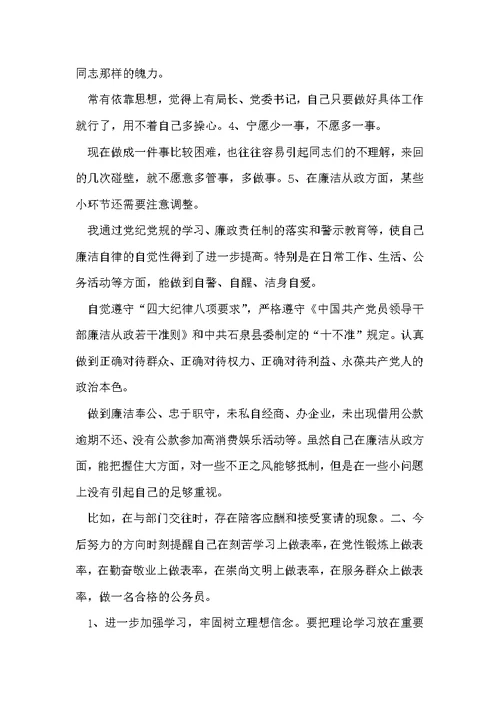 同志那样的魄力。

常有依靠思想，觉得上有局长、党委书记，自己只要做好具体工作就行了，用不着自己多操心。4、宁愿少一事，不愿多一事。

现在做成一件事比较困难，也往往容易引起同志们的不理解，来回的几次碰壁，就不愿意多管事，多做事。5、在廉洁从政方面，某些小环节还需要注意调整。

我通过党纪党规的学习、廉政责任制的落实和警示教育等，使自己廉洁自律的自觉性得到了进一步提高。特别是在日常工作、生活、公务活动等方面，能做到自警、自醒、洁身自爱。

自觉遵守“四大纪律八项要求”，严格遵守《中国共产党员领导干部廉洁从政若干准则》和中共石泉县委制定的“十不准”规定。认真做到正确对待群众、正确对待权力、正确对待利益、永葆共产党人的政治本色。

做到廉洁奉公、忠于职守，未私自经商、办企业，未出现借用公款逾期不还、没有公款参加高消费娱乐活动等。虽然自己在廉洁从政方面，能把握住大方面，对一些不正之风能够抵制，但是在一些小问题上没有引起自己的足够重视。

比如，在与部门交往时，存在陪客应酬和接受宴请的现象。二、今后努力的方向时刻提醒自己在刻苦学习上做表率，在党性锻炼上做表率，在勤奋敬业上做表率，在崇尚文明上做表率，在服务群众上做表率，做一名合格的公务员。

1、进一步加强学习，牢固树立理想信念。要把理论学习放在重要